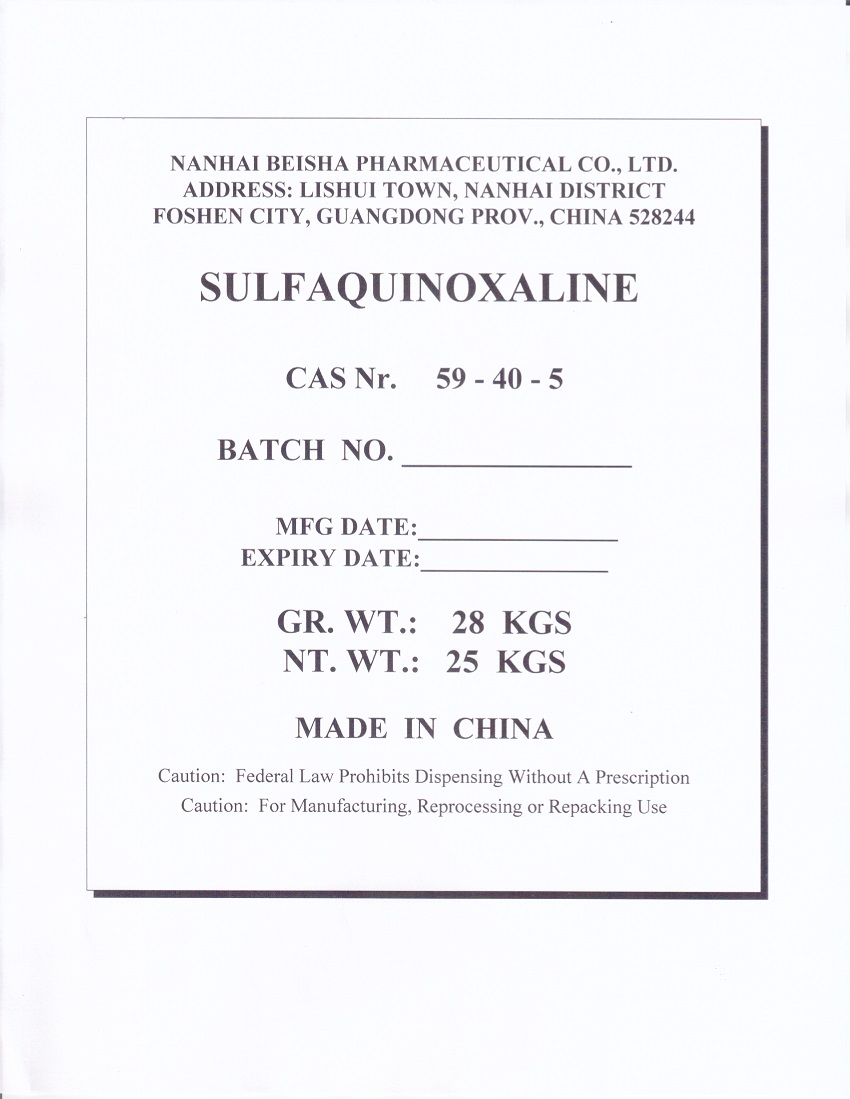 NANHAI BEISHA PHARMACEUTICAL CO., LTD.
ADDRESS: LISHUI TOWN, NANHAI DISTRICT
FOSHEN CITY, GUANGDONG PROV., CHINA 528244

SULFAQUINOXALINE

CAS Nr. 59 - 40 - 5

BATCH NO. ______________

MFG DATE:______________
EXPIRY DATE:______________

GR. WT.: 28 KGS
NT. WT.: 25 KGS

MADE IN CHINA

Caution: Federal Law Prohibits Dispensing Without A Prescription
Caution: For Manufacturing, Reprocessing or Repacking Use